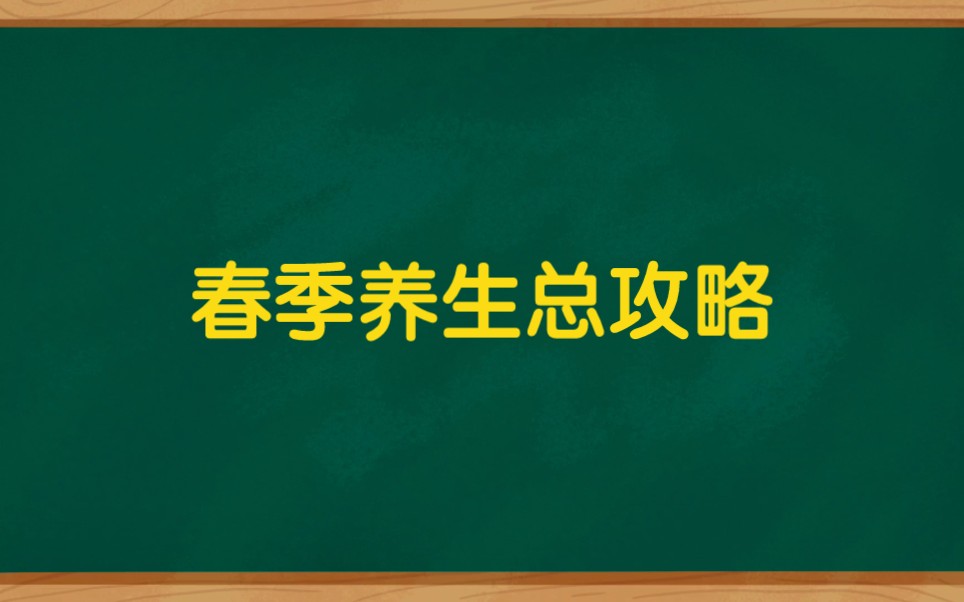 春季养生总攻略